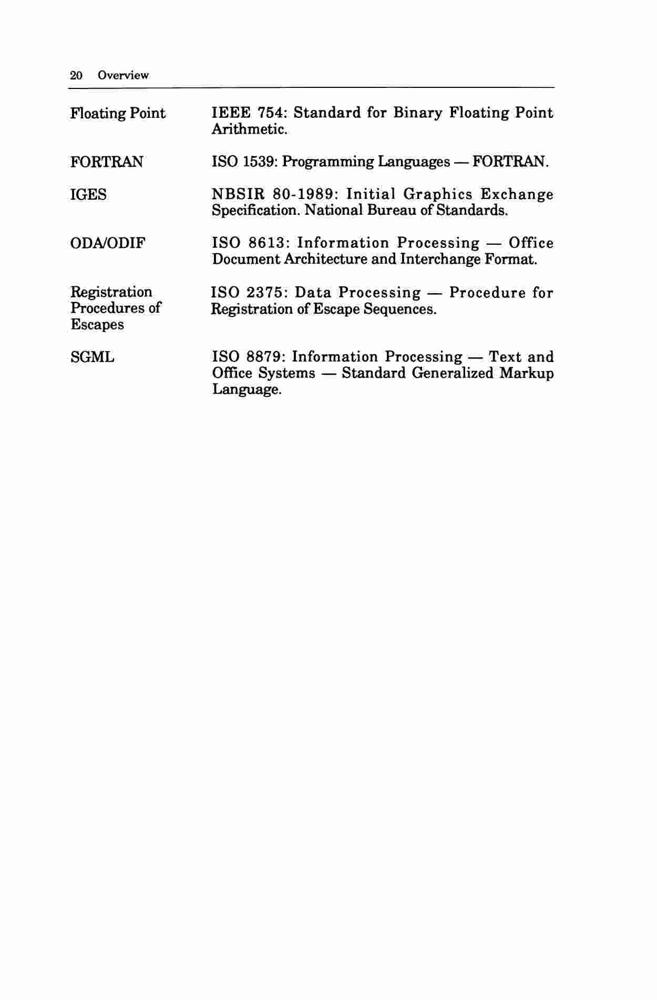 20 Overview

Floating Point IEEE 754: Standard for Binary Floating Point Arithmetic.

FORTRAN ISO 1539: Programming Languages — FORTRAN.

IGES NBSIR 80-1989: Initial Graphics Exchange Specification. National Bureau of Standards.

ODA/ODIF ISO 8613: Information Processing — Office Document Architecture and Interchange Format.

Registration Procedures of Escapes ISO 2375: Data Processing — Procedure for Registration of Escape Sequences.

SGML ISO 8879: Information Processing — Text and Office Systems — Standard Generalized Markup Language.